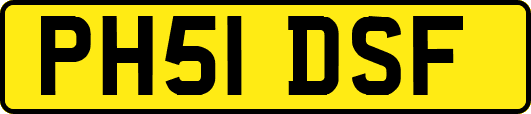 PH51 DSF